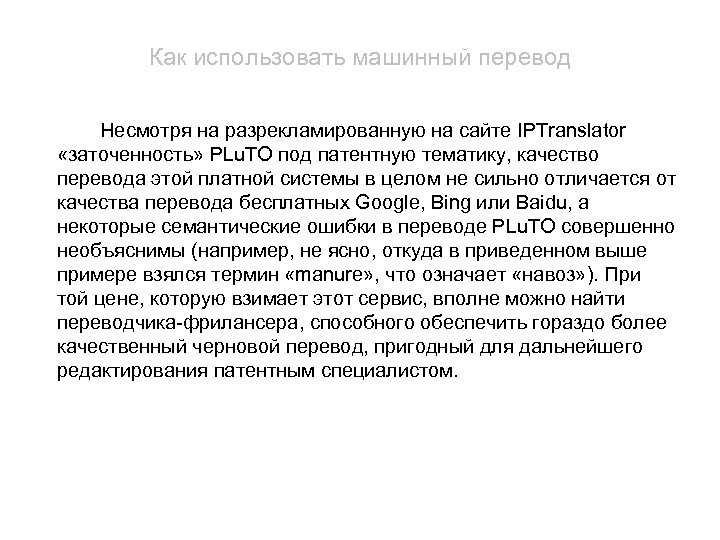 Как использовать машинный перевод

Несмотря на разрекламированную на сайте IPTranslator «заточенность» PLuTO под патентную тематику, качество перевода этой платной системы в целом не сильно отличается от качества перевода бесплатных Google, Bing или Baidu, а некоторые семантические ошибки в переводе PLuTO совершенно необъяснимы (например, не ясно, откуда в приведенном выше примере взялся термин «manure», что означает «навоз»). При той цене, которую взимает этот сервис, вполне можно найти переводчика-фрилансера, способного обеспечить гораздо более качественный черновой перевод, пригодный для дальнейшего редактирования патентным специалистом.